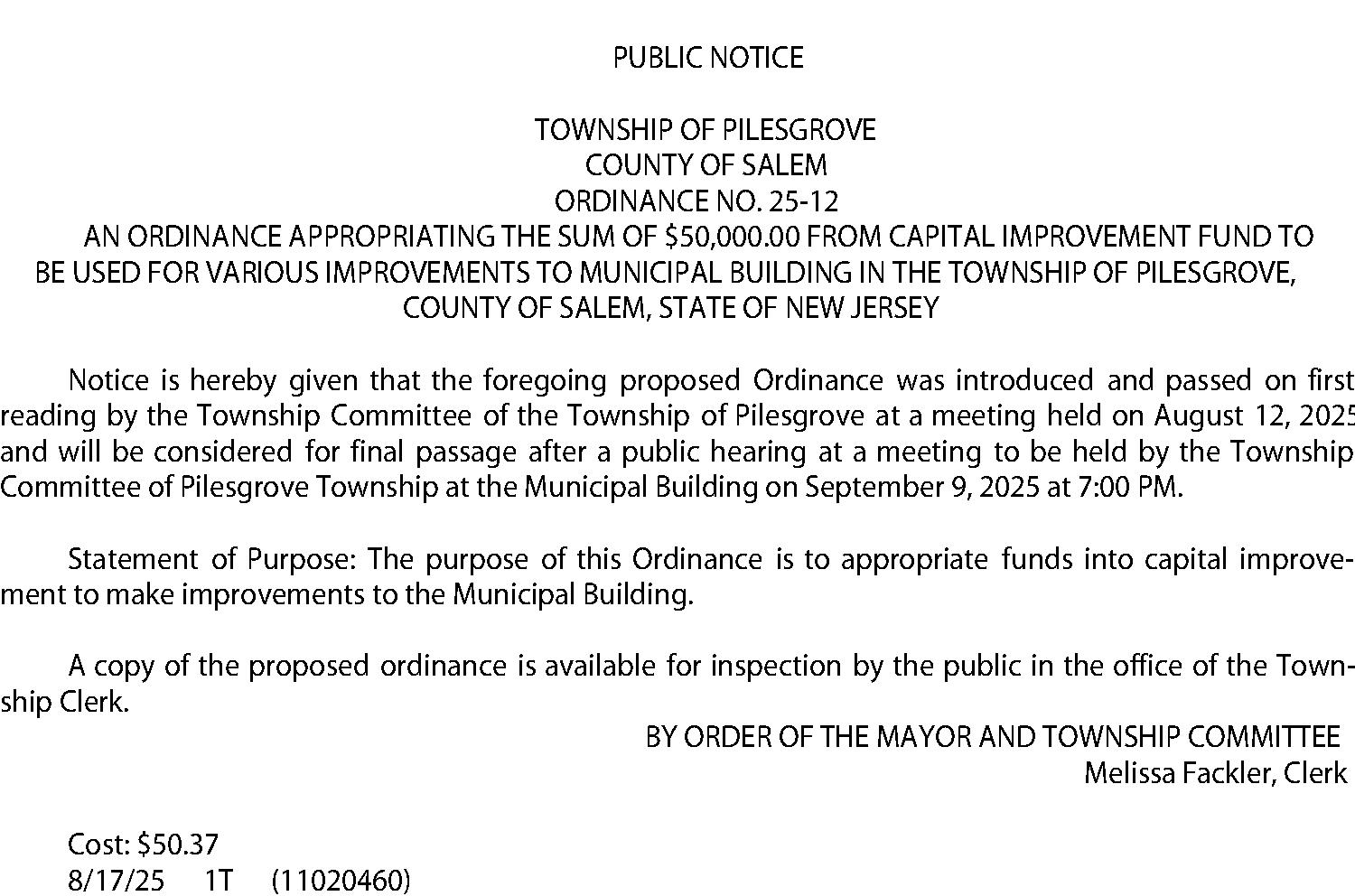 PUBLIC NOTICE

TOWNSHIP OF PILESGROVE
COUNTY OF SALEM
ORDINANCE NO. 25-12
AN ORDINANCE APPROPRIATING THE SUM OF \$50,000.00 FROM CAPITAL IMPROVEMENT FUND TO BE USED FOR VARIOUS IMPROVEMENTS TO MUNICIPAL BUILDING IN THE TOWNSHIP OF PILESGROVE, COUNTY OF SALEM, STATE OF NEW JERSEY

Notice is hereby given that the foregoing proposed Ordinance was introduced and passed on first reading by the Township Committee of the Township of Pilesgrove at a meeting held on August 12, 2025 and will be considered for final passage after a public hearing at a meeting to be held by the Township Committee of Pilesgrove Township at the Municipal Building on September 9, 2025 at 7:00 PM.

Statement of Purpose: The purpose of this Ordinance is to appropriate funds into capital improvement to make improvements to the Municipal Building.

A copy of the proposed ordinance is available for inspection by the public in the office of the Township Clerk.

BY ORDER OF THE MAYOR AND TOWNSHIP COMMITTEE
Melissa Fackler, Clerk

Cost: \$50.37
8/17/25 1T (11020460)